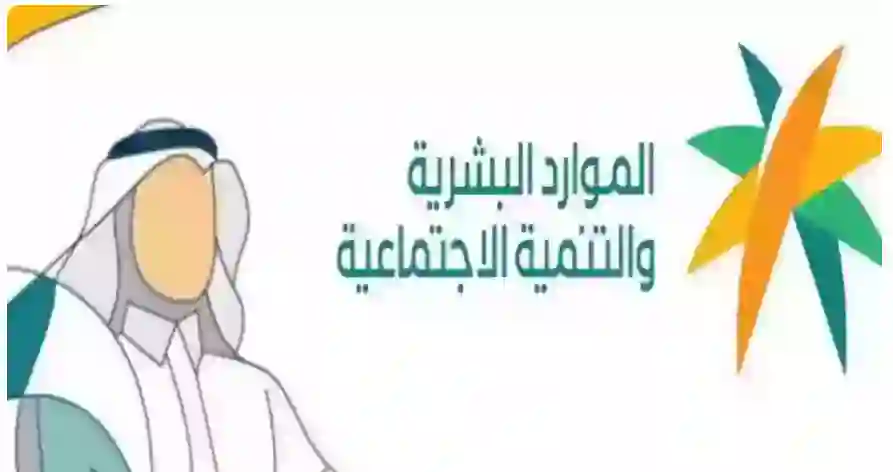 الموارد البشرية
والتنمية الاجتماعية